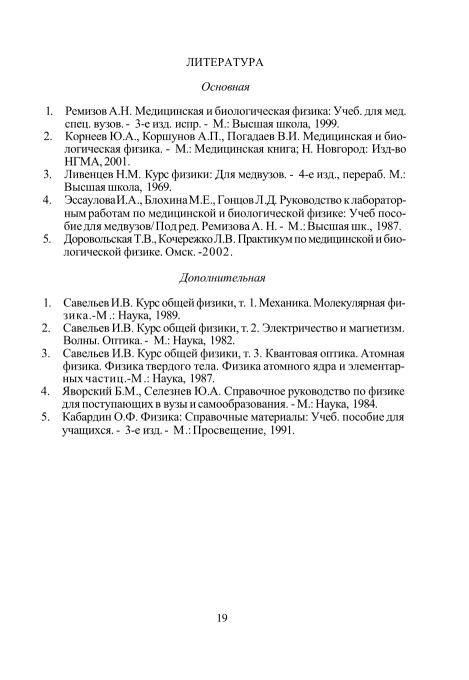 ЛИТЕРАТУРА

Основная

1. Ремизов А.Н. Медицинская и биологическая физика: Учеб. для мед. спец. вузов. - 3-е изд. испр. - М.: Высшая школа, 1999.
2. Корнеев Ю.А., Коршунов А.П., Погадаев В.И. Медицинская и биологическая физика. - М.: Медицинская книга; Н. Новгород: Изд-во НГМА, 2001.
3. Ливенцев Н.М. Курс физики: Для медвузов. - 4-е изд., перераб. М.: Высшая школа, 1969.
4. Эссаулова И.А., Блохина М.Е., Гонцов Л.Д. Руководство к лабораторным работам по медицинской и биологической физике: Учеб пособие для медвузов/ Под ред. Ремизова А. Н. - М.: Высшая шк., 1987.
5. Доровольская Т.В., Кочережко Л.В. Практикум по медицинской и биологической физике. Омск. -2002.

Дополнительная

1. Савельев И.В. Курс общей физики, т. 1. Механика. Молекулярная физика.-М.: Наука, 1989.
2. Савельев И.В. Курс общей физики, т. 2. Электричество и магнетизм. Волны. Оптика. - М.: Наука, 1982.
3. Савельев И.В. Курс общей физики, т. 3. Квантовая оптика. Атомная физика. Физика твердого тела. Физика атомного ядра и элементарных частиц.-М.: Наука, 1987.
4. Яворский Б.М., Селезнев Ю.А. Справочное руководство по физике для поступающих в вузы и самообразования. - М.: Наука, 1984.
5. Кабардин О.Ф. Физика: Справочные материалы: Учеб. пособие для учащихся. - 3-е изд. - М.: Просвещение, 1991.

19